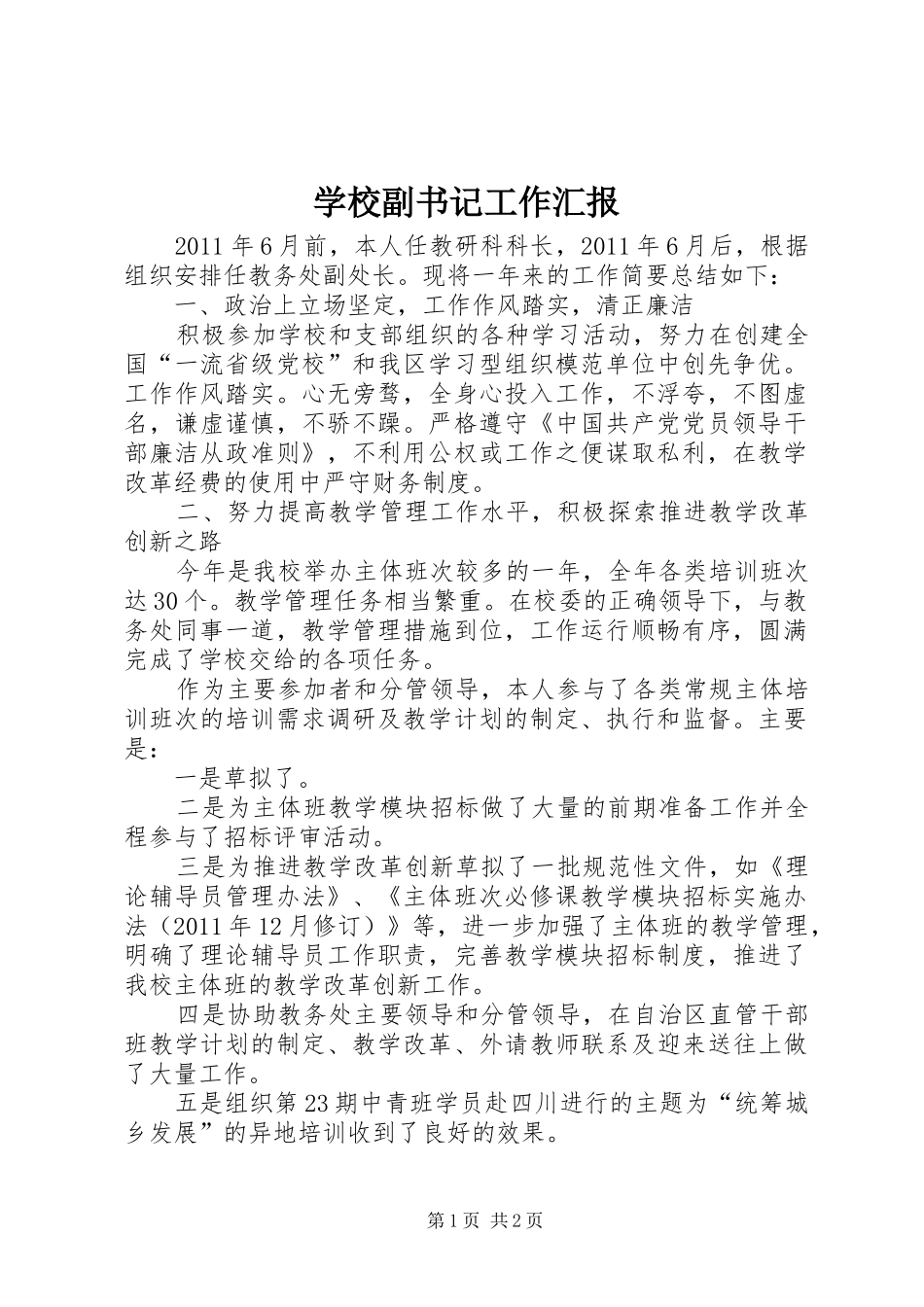 学校副书记工作汇报

2011年6月前，本人任教研科科长，2011年6月后，根据组织安排任教务处副处长。现将一年来的工作简要总结如下：

一、政治上立场坚定，工作作风踏实，清正廉洁

积极参加学校和支部组织的各种学习活动，努力在创建全国“一流省级党校”和我区学习型组织模范单位中创先争优。工作作风踏实。心无旁骛，全身心投入工作，不浮夸，不图虚名，谦虚谨慎，不骄不躁。严格遵守《中国共产党党员领导干部廉洁从政准则》，不利用公权或工作之便谋取私利，在教学改革经费的使用中严守财务制度。

二、努力提高教学管理工作水平，积极探索推进教学改革创新之路

今年是我校举办主体班次较多的一年，全年各类培训班次达30个。教学管理任务相当繁重。在校委的正确领导下，与教务处同事一道，教学管理措施到位，工作运行顺畅有序，圆满完成了学校交给的各项任务。

作为主要参加者和分管领导，本人参与了各类常规主体培训班次的培训需求调研及教学计划的制定、执行和监督。主要是：

一是草拟了。

二是为主体班教学模块招标做了大量的前期准备工作并全程参与了招标评审活动。

三是为推进教学改革创新草拟了一批规范性文件，如《理论辅导员管理办法》、《主体班次必修课教学模块招标实施办法（2011年12月修订）》等，进一步加强了主体班的教学管理，明确了理论辅导员工作职责，完善教学模块招标制度，推进了我校主体班的教学改革创新工作。

四是协助教务处主要领导和分管领导，在自治区直管干部班教学计划的制定、教学改革、外请教师联系及迎来送往上做了大量工作。

五是组织第23期中青班学员赴四川进行的主题为“统筹城乡发展”的异地培训收到了良好的效果。

第1页 共2页